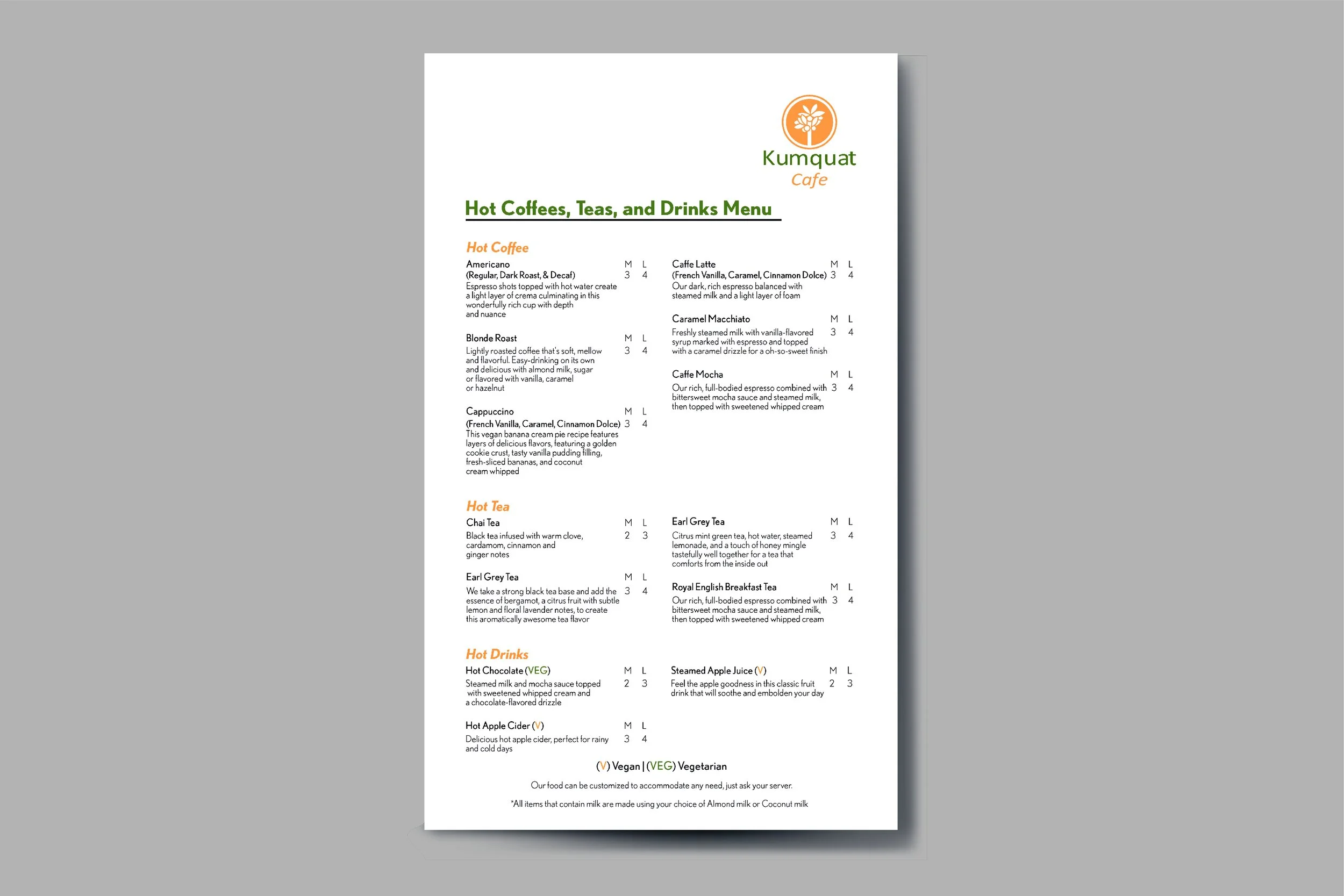 Kumquat
Cafe

Hot Coffees, Teas, and Drinks Menu

Hot Coffee

Americano M L
(Regular, Dark Roast, & Decaf) 3 4
Espresso shots topped with hot water create a light layer of crema culminating in this wonderfully rich cup with depth and nuance

Blonde Roast M L
Lightly roasted coffee that's soft, mellow and flavorful. Easy-drinking on its own and delicious with almond milk, sugar or flavored with vanilla, caramel or hazelnut 3 4

Cappuccino M L
(French Vanilla, Caramel, Cinnamon Dolce) 3 4
This vegan banana cream pie recipe features layers of delicious flavors, featuring a golden cookie crust, tasty vanilla pudding filling, fresh-sliced bananas, and coconut cream whipped

Caffe Latte M L
(French Vanilla, Caramel, Cinnamon Dolce) 3 4
Our dark, rich espresso balanced with steamed milk and a light layer of foam

Caramel Macchiato M L
Freshly steamed milk with vanilla-flavored syrup marked with espresso and topped with a caramel drizzle for a oh-so-sweet finish 3 4

Caffe Mocha M L
Our rich, full-bodied espresso combined with bittersweet mocha sauce and steamed milk, then topped with sweetened whipped cream 3 4

Hot Tea

Chai Tea M L
Black tea infused with warm clove, cardamom, cinnamon and ginger notes 2 3

Earl Grey Tea M L
We take a strong black tea base and add the essence of bergamot, a citrus fruit with subtle lemon and floral lavender notes, to create this aromatically awesome tea flavor 3 4

Earl Grey Tea M L
Citrus mint green tea, hot water, steamed lemonade, and a touch of honey mingle tastefully well together for a tea that comforts from the inside out 3 4

Royal English Breakfast Tea M L
Our rich, full-bodied espresso combined with bittersweet mocha sauce and steamed milk, then topped with sweetened whipped cream 3 4

Hot Drinks

Hot Chocolate (VEG) M L
Steamed milk and mocha sauce topped with sweetened whipped cream and a chocolate-flavored drizzle 2 3

Hot Apple Cider (V) M L
Delicious hot apple cider, perfect for rainy and cold days 3 4

Steamed Apple Juice (V) M L
Feel the apple goodness in this classic fruit drink that will soothe and embolden your day 2 3

(V) Vegan | (VEG) Vegetarian

Our food can be customized to accommodate any need, just ask your server.

*All items that contain milk are made using your choice of Almond milk or Coconut milk